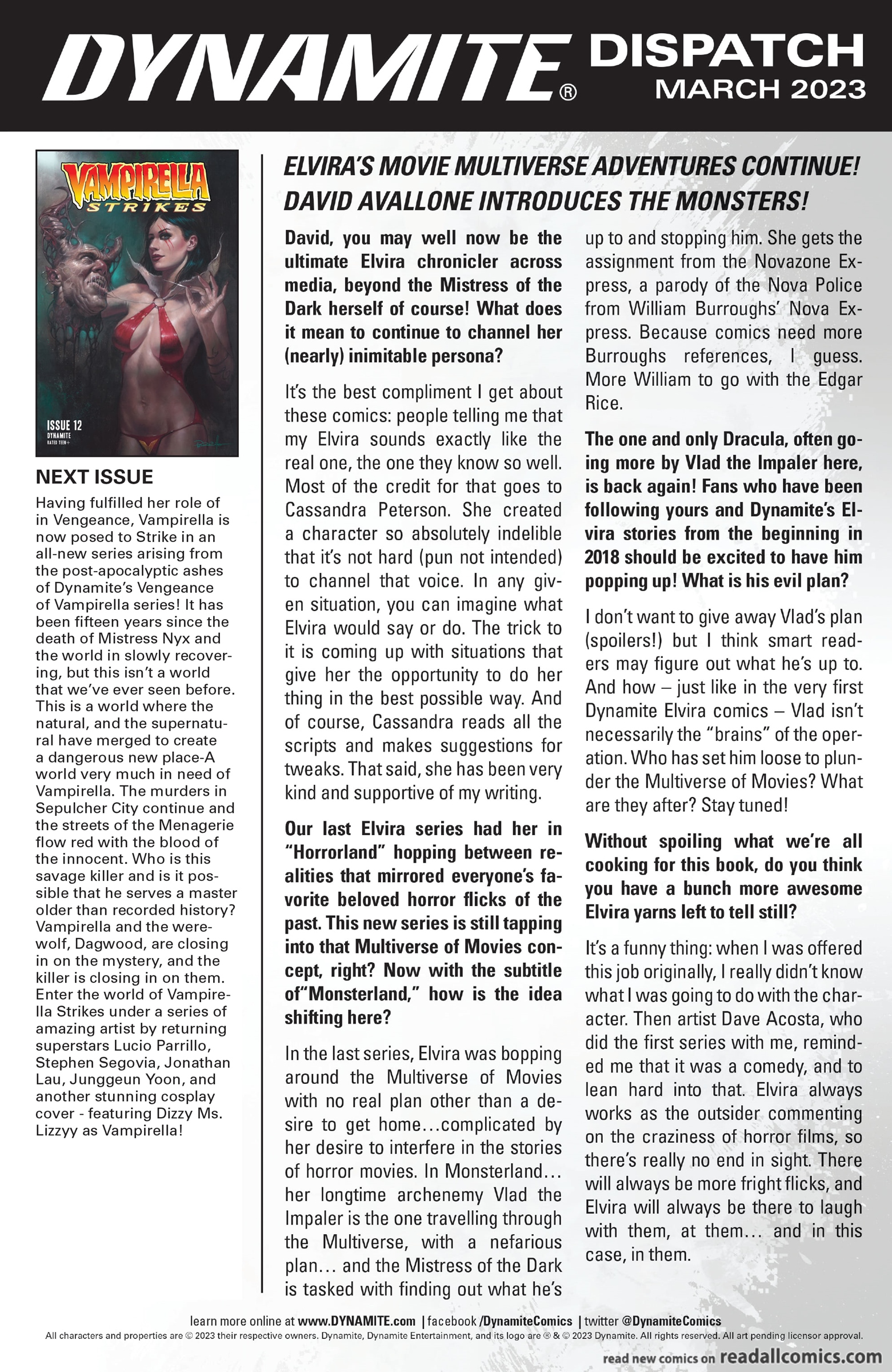 DYNAMITE® DISPATCH MARCH 2023

VAMPIRELLA STRIKES

ISSUE 12
DYNAMITE
RATED TEEN+

NEXT ISSUE

Having fulfilled her role of in Vengeance, Vampirella is now posed to Strike in an all-new series arising from the post-apocalyptic ashes of Dynamite's Vengeance of Vampirella series! It has been fifteen years since the death of Mistress Nyx and the world in slowly recovering, but this isn't a world that we've ever seen before. This is a world where the natural, and the supernatural have merged to create a dangerous new place-A world very much in need of Vampirella. The murders in Sepulcher City continue and the streets of the Menagerie flow red with the blood of the innocent. Who is this savage killer and is it possible that he serves a master older than recorded history? Vampirella and the werewolf, Dagwood, are closing in on the mystery, and the killer is closing in on them. Enter the world of Vampirella Strikes under a series of amazing artist by returning superstars Lucio Parrillo, Stephen Segovia, Jonathan Lau, Junggeun Yoon, and another stunning cosplay cover - featuring Dizzy Ms. Lizzyy as Vampirella!

ELVIRA'S MOVIE MULTIVERSE ADVENTURES CONTINUE! DAVID AVALLONE INTRODUCES THE MONSTERS!

David, you may well now be the ultimate Elvira chronicler across media, beyond the Mistress of the Dark herself of course! What does it mean to continue to channel her (nearly) inimitable persona?

It's the best compliment I get about these comics: people telling me that my Elvira sounds exactly like the real one, the one they know so well. Most of the credit for that goes to Cassandra Peterson. She created a character so absolutely indelible that it's not hard (pun not intended) to channel that voice. In any given situation, you can imagine what Elvira would say or do. The trick to it is coming up with situations that give her the opportunity to do her thing in the best possible way. And of course, Cassandra reads all the scripts and makes suggestions for tweaks. That said, she has been very kind and supportive of my writing.

Our last Elvira series had her in "Horrorland" hopping between realities that mirrored everyone's favorite beloved horror flicks of the past. This new series is still tapping into that Multiverse of Movies concept, right? Now with the subtitle of"Monsterland," how is the idea shifting here?

In the last series, Elvira was bopping around the Multiverse of Movies with no real plan other than a desire to get home…complicated by her desire to interfere in the stories of horror movies. In Monsterland… her longtime archenemy Vlad the Impaler is the one travelling through the Multiverse, with a nefarious plan… and the Mistress of the Dark is tasked with finding out what he's up to and stopping him. She gets the assignment from the Novazone Express, a parody of the Nova Police from William Burroughs' Nova Express. Because comics need more Burroughs references, I guess. More William to go with the Edgar Rice.

The one and only Dracula, often going more by Vlad the Impaler here, is back again! Fans who have been following yours and Dynamite's Elvira stories from the beginning in 2018 should be excited to have him popping up! What is his evil plan?

I don't want to give away Vlad's plan (spoilers!) but I think smart readers may figure out what he's up to. And how – just like in the very first Dynamite Elvira comics – Vlad isn't necessarily the "brains" of the operation. Who has set him loose to plunder the Multiverse of Movies? What are they after? Stay tuned!

Without spoiling what we're all cooking for this book, do you think you have a bunch more awesome Elvira yarns left to tell still?

It's a funny thing: when I was offered this job originally, I really didn't know what I was going to do with the character. Then artist Dave Acosta, who did the first series with me, reminded me that it was a comedy, and to lean hard into that. Elvira always works as the outsider commenting on the craziness of horror films, so there's really no end in sight. There will always be more fright flicks, and Elvira will always be there to laugh with them, at them… and in this case, in them.

learn more online at www.DYNAMITE.com | facebook /DynamiteComics | twitter @DynamiteComics
All characters and properties are © 2023 their respective owners. Dynamite, Dynamite Entertainment, and its logo are ® & © 2023 Dynamite. All rights reserved. All art pending licensor approval.

read new comics on readallcomics.com